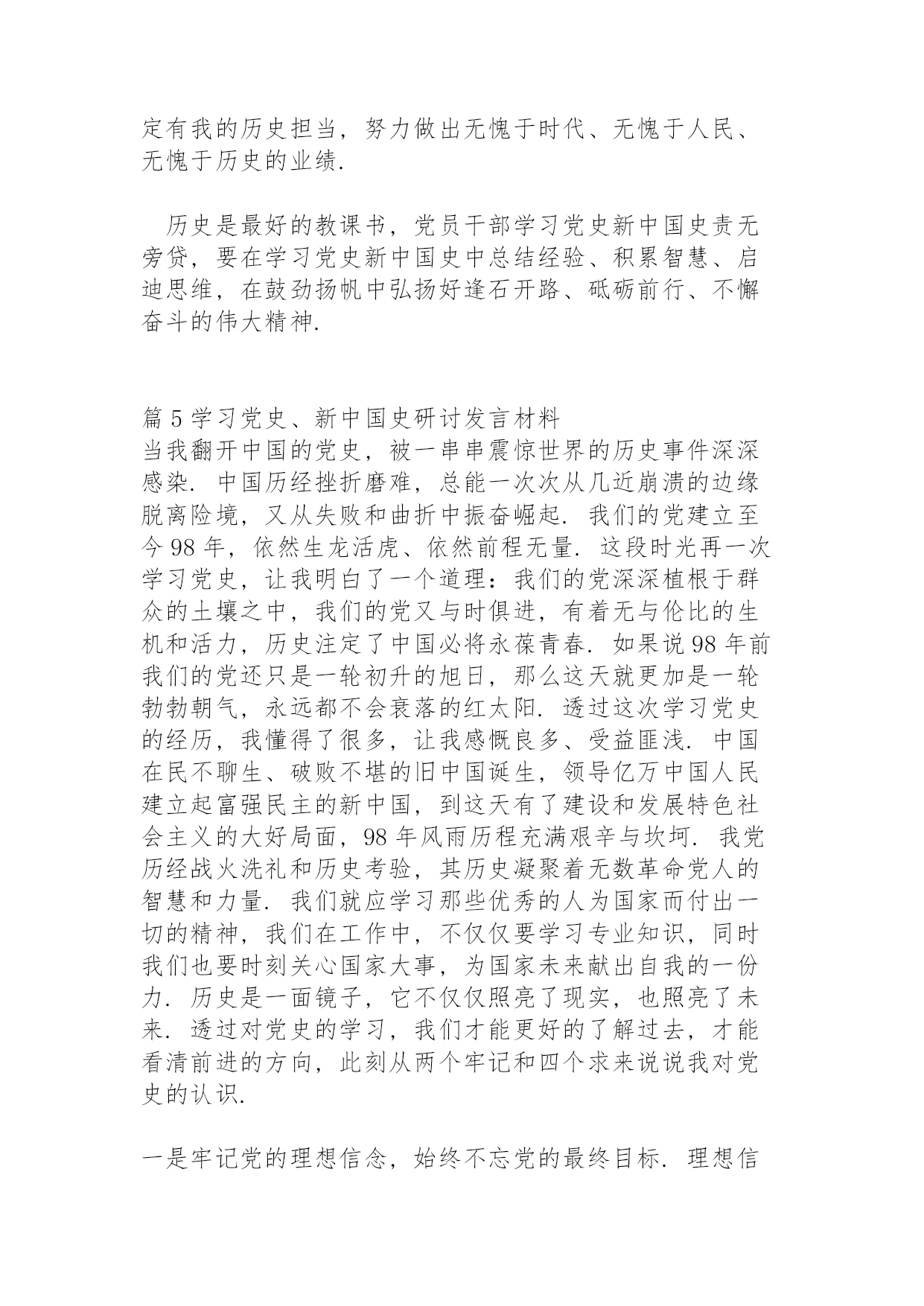 定有我的历史担当，努力做出无愧于时代、无愧于人民、无愧于历史的业绩.

历史是最好的教课书，党员干部学习党史新中国史责无旁贷，要在学习党史新中国史中总结经验、积累智慧、启迪思维，在鼓劲扬帆中弘扬好逢石开路、砥砺前行、不懈奋斗的伟大精神.

篇 5 学习党史、新中国史研讨发言材料
当我翻开中国的党史，被一串串震惊世界的历史事件深深感染. 中国历经挫折磨难，总能一次次从几近崩溃的边缘脱离险境，又从失败和曲折中振奋崛起. 我们的党建立至今 98 年，依然生龙活虎、依然前程无量. 这段时光再一次学习党史，让我明白了一个道理：我们的党深深植根于群众的土壤之中，我们的党又与时俱进，有着无与伦比的生机和活力，历史注定了中国必将永葆青春. 如果说 98 年前我们的党还只是一轮初升的旭日，那么这天就更加是一轮勃勃朝气，永远都不会衰落的红太阳. 透过这次学习党史的经历，我懂得了很多，让我感慨良多、受益匪浅. 中国在民不聊生、破败不堪的旧中国诞生，领导亿万中国人民建立起富强民主的新中国，到这天有了建设和发展特色社会主义的大好局面，98 年风雨历程充满艰辛与坎坷. 我党历经战火洗礼和历史考验，其历史凝聚着无数革命党人的智慧和力量. 我们就应学习那些优秀的人为国家而付出一切的精神，我们在工作中，不仅仅要学习专业知识，同时我们也要时刻关心国家大事，为国家未来献出自我的一份力. 历史是一面镜子，它不仅仅照亮了现实，也照亮了未来. 透过对党史的学习，我们才能更好的了解过去，才能看清前进的方向，此刻从两个牢记和四个求来说说我对党史的认识.

一是牢记党的理想信念，始终不忘党的最终目标. 理想信